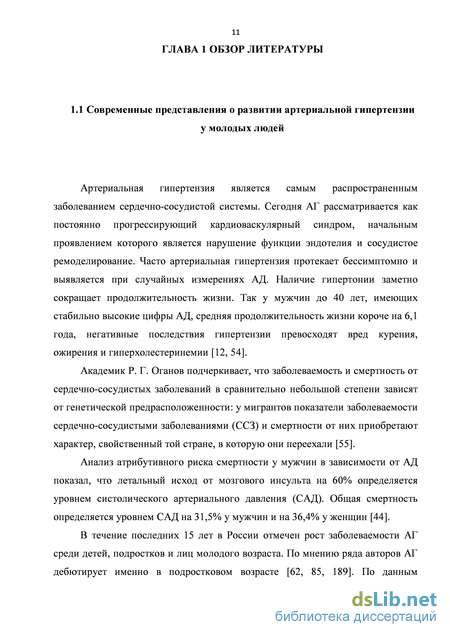 11

ГЛАВА 1 ОБЗОР ЛИТЕРАТУРЫ

1.1 Современные представления о развитии артериальной гипертензии у молодых людей

Артериальная гипертензия является самым распространенным заболеванием сердечно-сосудистой системы. Сегодня АГ рассматривается как постоянно прогрессирующий кардиоваскулярный синдром, начальным проявлением которого является нарушение функции эндотелия и сосудистое ремоделирование. Часто артериальная гипертензия протекает бессимптомно и выявляется при случайных измерениях АД. Наличие гипертонии заметно сокращает продолжительность жизни. Так у мужчин до 40 лет, имеющих стабильно высокие цифры АД, средняя продолжительность жизни короче на 6,1 года, негативные последствия гипертензии превосходят вред курения, ожирения и гиперхолестеринемии [12, 54].

Академик Р. Г. Оганов подчеркивает, что заболеваемость и смертность от сердечно-сосудистых заболеваний в сравнительно небольшой степени зависят от генетической предрасположенности: у мигрантов показатели заболеваемости сердечно-сосудистыми заболеваниями (ССЗ) и смертности от них приобретают характер, свойственный той стране, в которую они переехали [55].

Анализ атрибутивного риска смертности у мужчин в зависимости от АД показал, что летальный исход от мозгового инсульта на 60% определяется уровнем систолического артериального давления (САД). Общая смертность определяется уровнем САД на 31,5% у мужчин и на 36,4% у женщин [44].

В течение последних 15 лет в России отмечен рост заболеваемости АГ среди детей, подростков и лиц молодого возраста. По мнению ряда авторов АГ дебютирует именно в подростковом возрасте [62, 85, 189]. По данным

dsLib.net
библиотека диссертаций